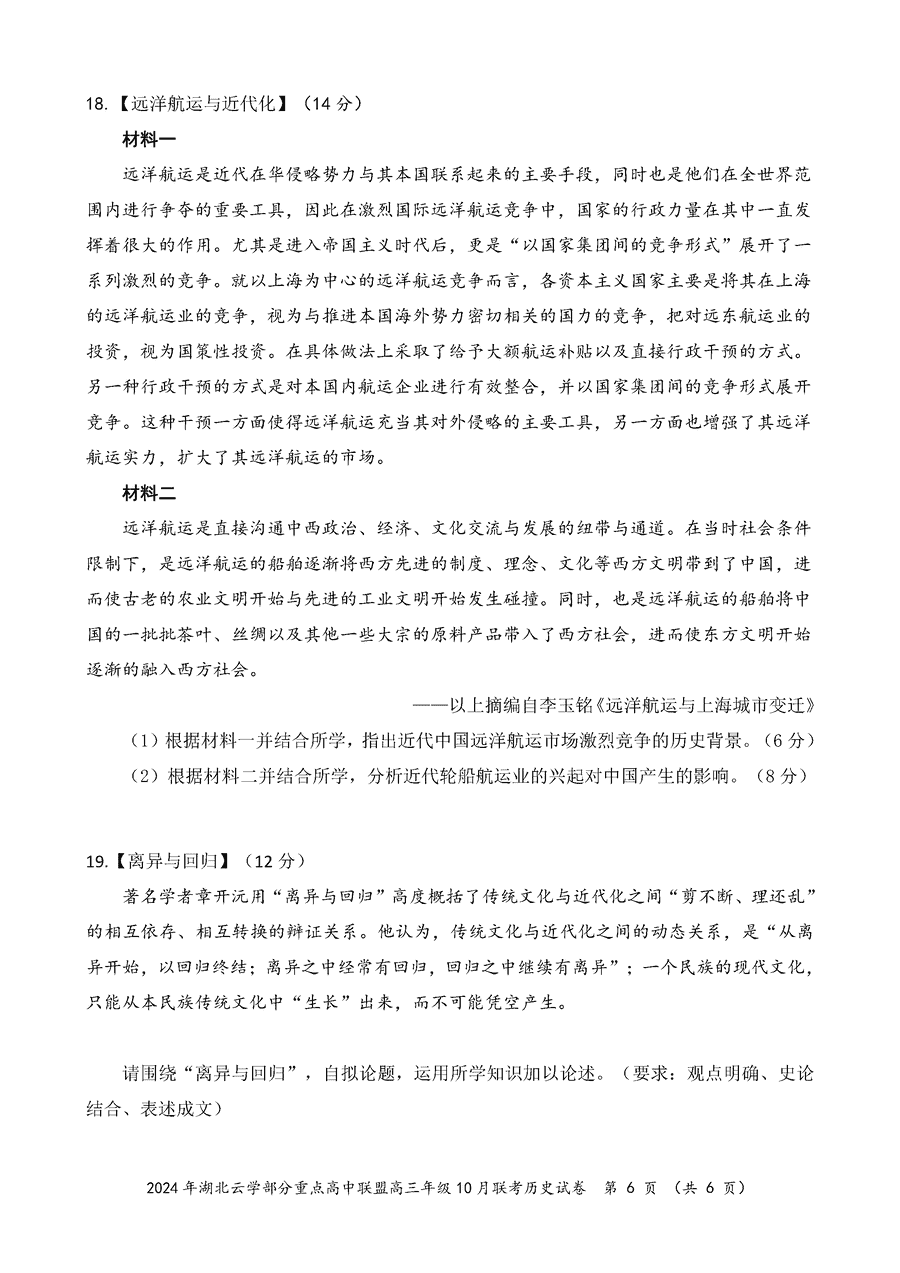 18.【远洋航运与近代化】（14 分）

材料一

远洋航运是近代在华侵略势力与其本国联系起来的主要手段，同时也是他们在全世界范围内进行争夺的重要工具，因此在激烈国际远洋航运竞争中，国家的行政力量在其中一直发挥着很大的作用。尤其是进入帝国主义时代后，更是“以国家集团间的竞争形式”展开了一系列激烈的竞争。就以上海为中心的远洋航运竞争而言，各资本主义国家主要是将其在上海的远洋航运业的竞争，视为与推进本国海外势力密切相关的国力的竞争，把对远东航运业的投资，视为国策性投资。在具体做法上采取了给予大额航运补贴以及直接行政干预的方式。另一种行政干预的方式是对本国内航运企业进行有效整合，并以国家集团间的竞争形式展开竞争。这种干预一方面使得远洋航运充当其对外侵略的主要工具，另一方面也增强了其远洋航运实力，扩大了其远洋航运的市场。

材料二

远洋航运是直接沟通中西政治、经济、文化交流与发展的纽带与通道。在当时社会条件限制下，是远洋航运的船舶逐渐将西方先进的制度、理念、文化等西方文明带到了中国，进而使古老的农业文明开始与先进的工业文明开始发生碰撞。同时，也是远洋航运的船舶将中国的一批批茶叶、丝绸以及其他一些大宗的原料产品带入了西方社会，进而使东方文明开始逐渐的融入西方社会。

——以上摘编自李玉铭《远洋航运与上海城市变迁》

（1）根据材料一并结合所学，指出近代中国远洋航运市场激烈竞争的历史背景。（6 分）

（2）根据材料二并结合所学，分析近代轮船航运业的兴起对中国产生的影响。（8 分）

19.【离异与回归】（12 分）

著名学者章开沅用“离异与回归”高度概括了传统文化与近代化之间“剪不断、理还乱”的相互依存、相互转换的辩证关系。他认为，传统文化与近代化之间的动态关系，是“从离异开始，以回归终结；离异之中经常有回归，回归之中继续有离异”；一个民族的现代文化，只能从本民族传统文化中“生长”出来，而不可能凭空产生。

请围绕“离异与回归”，自拟论题，运用所学知识加以论述。（要求：观点明确、史论结合、表述成文）

2024 年湖北云学部分重点高中联盟高三年级 10 月联考历史试卷　第 6 页　（共 6 页）